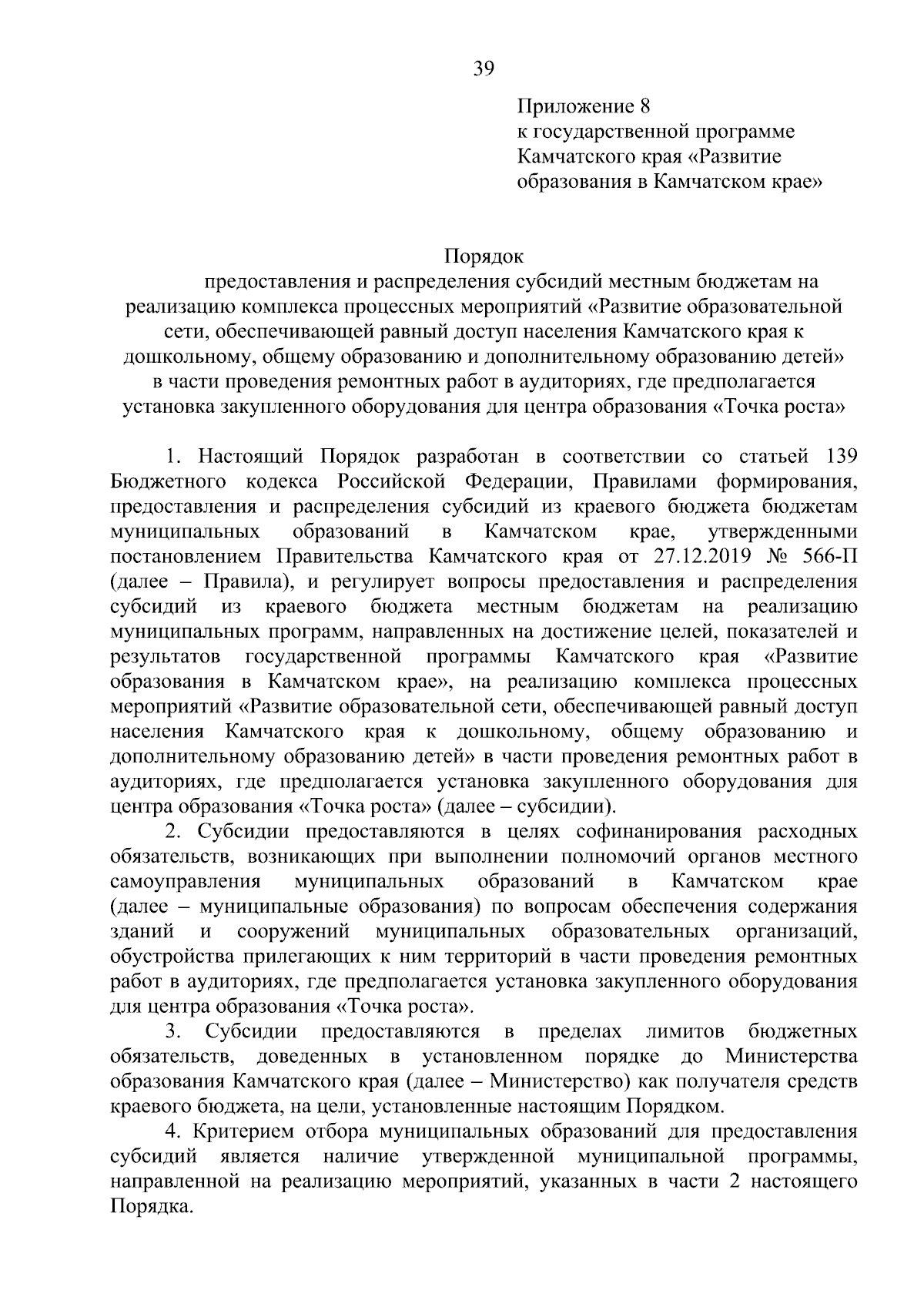 39

Приложение 8
к государственной программе
Камчатского края «Развитие
образования в Камчатском крае»

Порядок
предоставления и распределения субсидий местным бюджетам на реализацию комплекса процессных мероприятий «Развитие образовательной сети, обеспечивающей равный доступ населения Камчатского края к дошкольному, общему образованию и дополнительному образованию детей» в части проведения ремонтных работ в аудиториях, где предполагается установка закупленного оборудования для центра образования «Точка роста»

1. Настоящий Порядок разработан в соответствии со статьей 139 Бюджетного кодекса Российской Федерации, Правилами формирования, предоставления и распределения субсидий из краевого бюджета бюджетам муниципальных образований в Камчатском крае, утвержденными постановлением Правительства Камчатского края от 27.12.2019 № 566-П (далее – Правила), и регулирует вопросы предоставления и распределения субсидий из краевого бюджета местным бюджетам на реализацию муниципальных программ, направленных на достижение целей, показателей и результатов государственной программы Камчатского края «Развитие образования в Камчатском крае», на реализацию комплекса процессных мероприятий «Развитие образовательной сети, обеспечивающей равный доступ населения Камчатского края к дошкольному, общему образованию и дополнительному образованию детей» в части проведения ремонтных работ в аудиториях, где предполагается установка закупленного оборудования для центра образования «Точка роста» (далее – субсидии).

2. Субсидии предоставляются в целях софинанирования расходных обязательств, возникающих при выполнении полномочий органов местного самоуправления муниципальных образований в Камчатском крае (далее – муниципальные образования) по вопросам обеспечения содержания зданий и сооружений муниципальных образовательных организаций, обустройства прилегающих к ним территорий в части проведения ремонтных работ в аудиториях, где предполагается установка закупленного оборудования для центра образования «Точка роста».

3. Субсидии предоставляются в пределах лимитов бюджетных обязательств, доведенных в установленном порядке до Министерства образования Камчатского края (далее – Министерство) как получателя средств краевого бюджета, на цели, установленные настоящим Порядком.

4. Критерием отбора муниципальных образований для предоставления субсидий является наличие утвержденной муниципальной программы, направленной на реализацию мероприятий, указанных в части 2 настоящего Порядка.